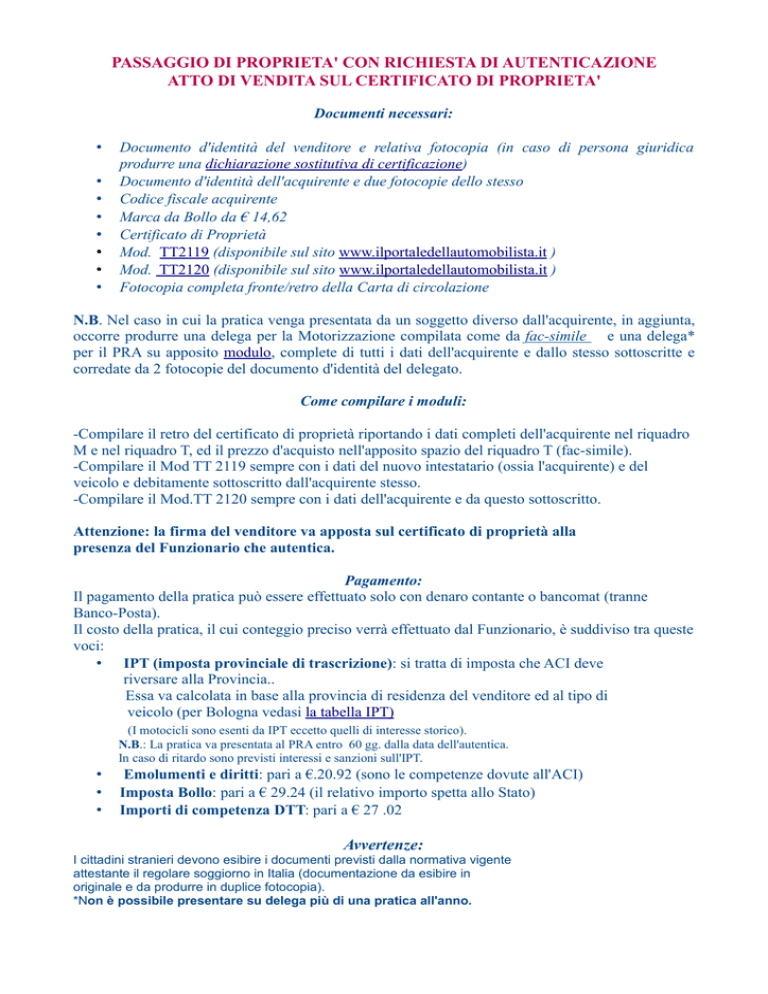 PASSAGGIO DI PROPRIETA' CON RICHIESTA DI AUTENTICAZIONE
ATTO DI VENDITA SUL CERTIFICATO DI PROPRIETA'

Documenti necessari:

• Documento d'identità del venditore e relativa fotocopia (in caso di persona giuridica produrre una dichiarazione sostitutiva di certificazione)
• Documento d'identità dell'acquirente e due fotocopie dello stesso
• Codice fiscale acquirente
• Marca da Bollo da € 14,62
• Certificato di Proprietà
• Mod. TT2119 (disponibile sul sito www.ilportaledellautomobilista.it )
• Mod. TT2120 (disponibile sul sito www.ilportaledellautomobilista.it )
• Fotocopia completa fronte/retro della Carta di circolazione

N.B. Nel caso in cui la pratica venga presentata da un soggetto diverso dall'acquirente, in aggiunta, occorre produrre una delega per la Motorizzazione compilata come da fac-simile e una delega* per il PRA su apposito modulo, complete di tutti i dati dell'acquirente e dallo stesso sottoscritte e corredate da 2 fotocopie del documento d'identità del delegato.

Come compilare i moduli:

-Compilare il retro del certificato di proprietà riportando i dati completi dell'acquirente nel riquadro M e nel riquadro T, ed il prezzo d'acquisto nell'apposito spazio del riquadro T (fac-simile).
-Compilare il Mod TT 2119 sempre con i dati del nuovo intestatario (ossia l'acquirente) e del veicolo e debitamente sottoscritto dall'acquirente stesso.
-Compilare il Mod.TT 2120 sempre con i dati dell'acquirente e da questo sottoscritto.

Attenzione: la firma del venditore va apposta sul certificato di proprietà alla presenza del Funzionario che autentica.

Pagamento:
Il pagamento della pratica può essere effettuato solo con denaro contante o bancomat (tranne Banco-Posta).
Il costo della pratica, il cui conteggio preciso verrà effettuato dal Funzionario, è suddiviso tra queste voci:
• IPT (imposta provinciale di trascrizione): si tratta di imposta che ACI deve riversare alla Provincia..
Essa va calcolata in base alla provincia di residenza del venditore ed al tipo di veicolo (per Bologna vedasi la tabella IPT)
(I motocicli sono esenti da IPT eccetto quelli di interesse storico).
N.B.: La pratica va presentata al PRA entro 60 gg. dalla data dell'autentica.
In caso di ritardo sono previsti interessi e sanzioni sull'IPT.
• Emolumenti e diritti: pari a €.20.92 (sono le competenze dovute all'ACI)
• Imposta Bollo: pari a € 29.24 (il relativo importo spetta allo Stato)
• Importi di competenza DTT: pari a € 27 .02

Avvertenze:
I cittadini stranieri devono esibire i documenti previsti dalla normativa vigente attestante il regolare soggiorno in Italia (documentazione da esibire in originale e da produrre in duplice fotocopia).
*Non è possibile presentare su delega più di una pratica all'anno.